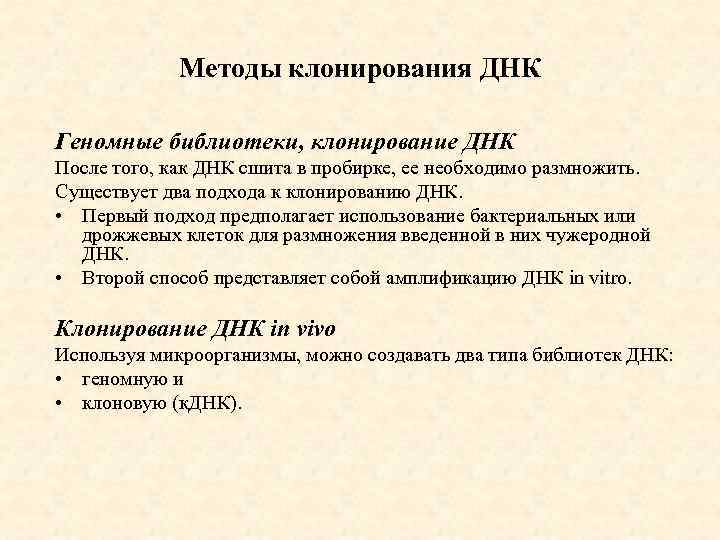 Методы клонирования ДНК

Геномные библиотеки, клонирование ДНК

После того, как ДНК сшита в пробирке, ее необходимо размножить.

Существует два подхода к клонированию ДНК.

• Первый подход предполагает использование бактериальных или дрожжевых клеток для размножения введенной в них чужеродной ДНК.
• Второй способ представляет собой амплификацию ДНК in vitro.

Клонирование ДНК in vivo

Используя микроорганизмы, можно создавать два типа библиотек ДНК:

• геномную и
• клоновую (кДНК).